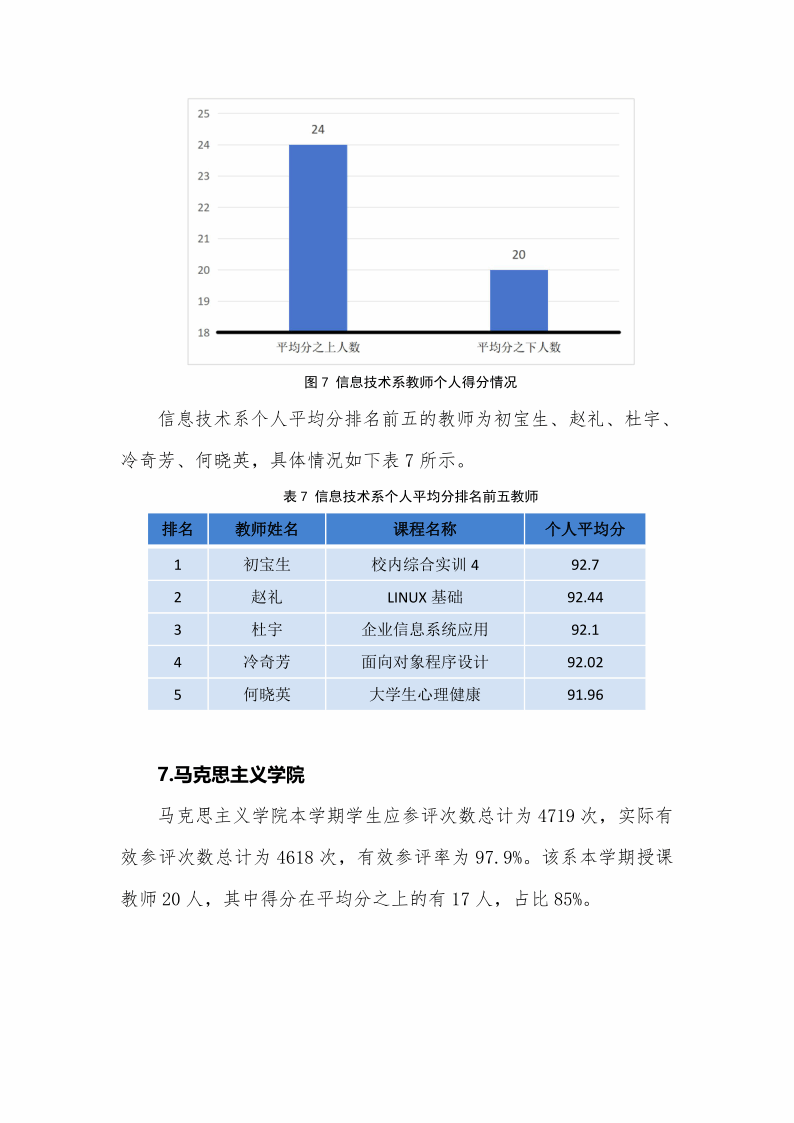 25
24
23
22
21
20
19
18

24

20

平均分之上人数

平均分之下人数

图 7 信息技术系教师个人得分情况

信息技术系个人平均分排名前五的教师为初宝生、赵礼、杜宇、冷奇芳、何晓英，具体情况如下表 7 所示。

表 7 信息技术系个人平均分排名前五教师

| 排名 | 教师姓名 | 课程名称 | 个人平均分 |
|---|---|---|---|
| 1 | 初宝生 | 校内综合实训 4 | 92.7 |
| 2 | 赵礼 | LINUX 基础 | 92.44 |
| 3 | 杜宇 | 企业信息系统应用 | 92.1 |
| 4 | 冷奇芳 | 面向对象程序设计 | 92.02 |
| 5 | 何晓英 | 大学生心理健康 | 91.96 |

7.马克思主义学院

马克思主义学院本学期学生应参评次数总计为 4719 次，实际有效参评次数总计为 4618 次，有效参评率为 97.9%。该系本学期授课教师 20 人，其中得分在平均分之上的有 17 人，占比 85%。